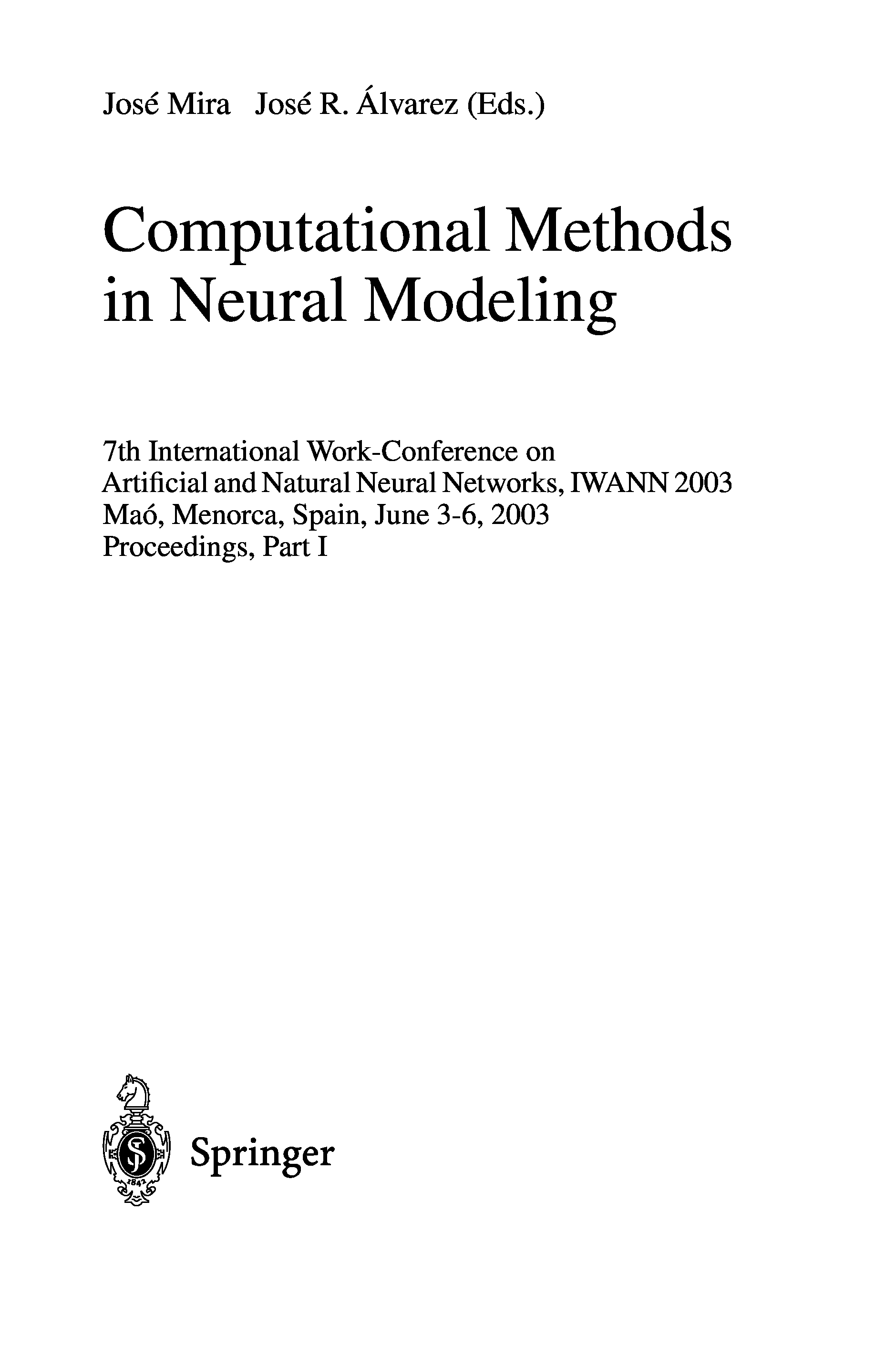 José Mira José R. Álvarez (Eds.)

Computational Methods
in Neural Modeling

7th International Work-Conference on
Artificial and Natural Neural Networks, IWANN 2003
Maó, Menorca, Spain, June 3-6, 2003
Proceedings, Part I

Springer